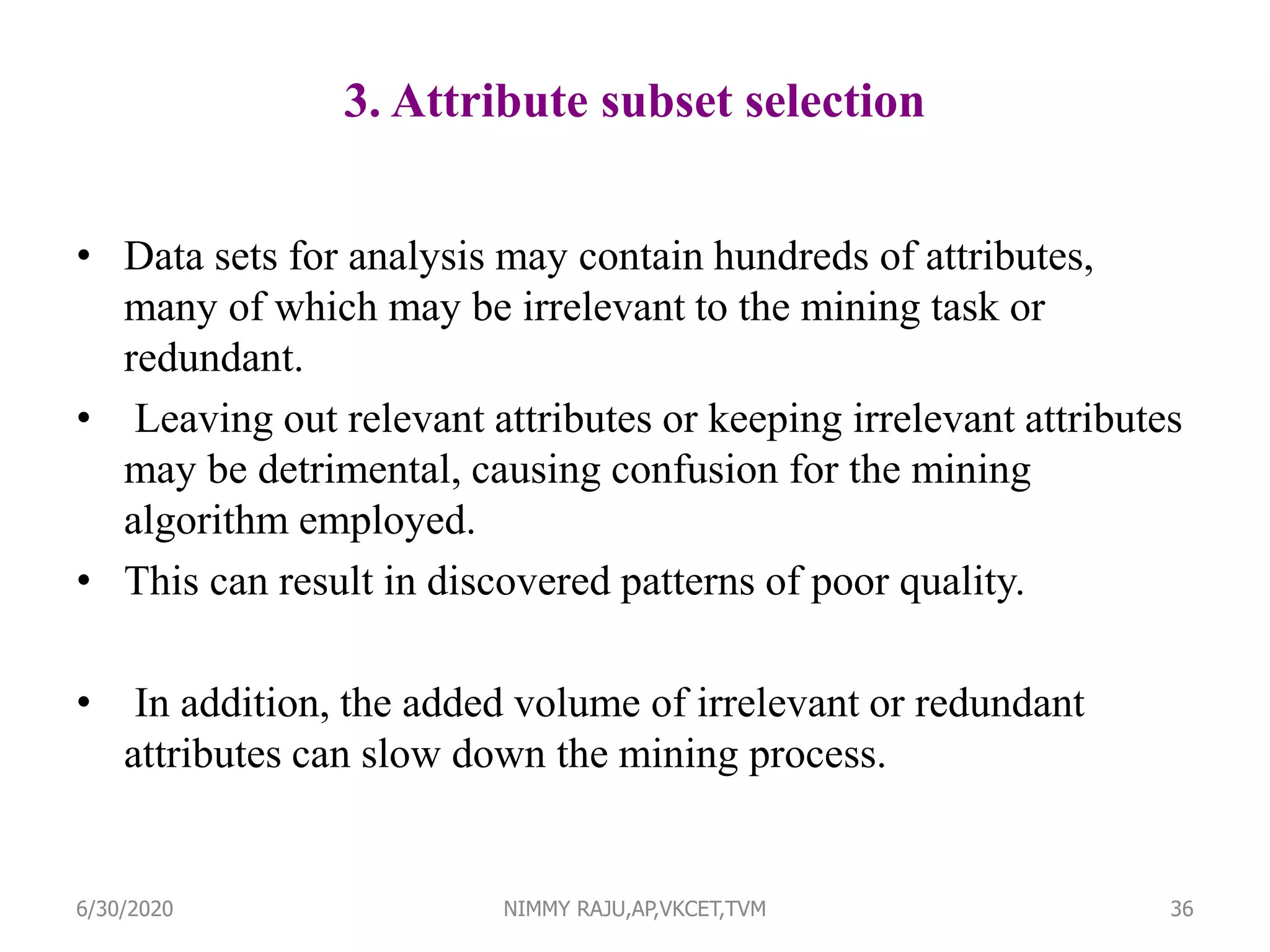 3. Attribute subset selection

• Data sets for analysis may contain hundreds of attributes, many of which may be irrelevant to the mining task or redundant.

• Leaving out relevant attributes or keeping irrelevant attributes may be detrimental, causing confusion for the mining algorithm employed.

• This can result in discovered patterns of poor quality.

• In addition, the added volume of irrelevant or redundant attributes can slow down the mining process.

6/30/2020 NIMMY RAJU,AP,VKCET,TVM 36